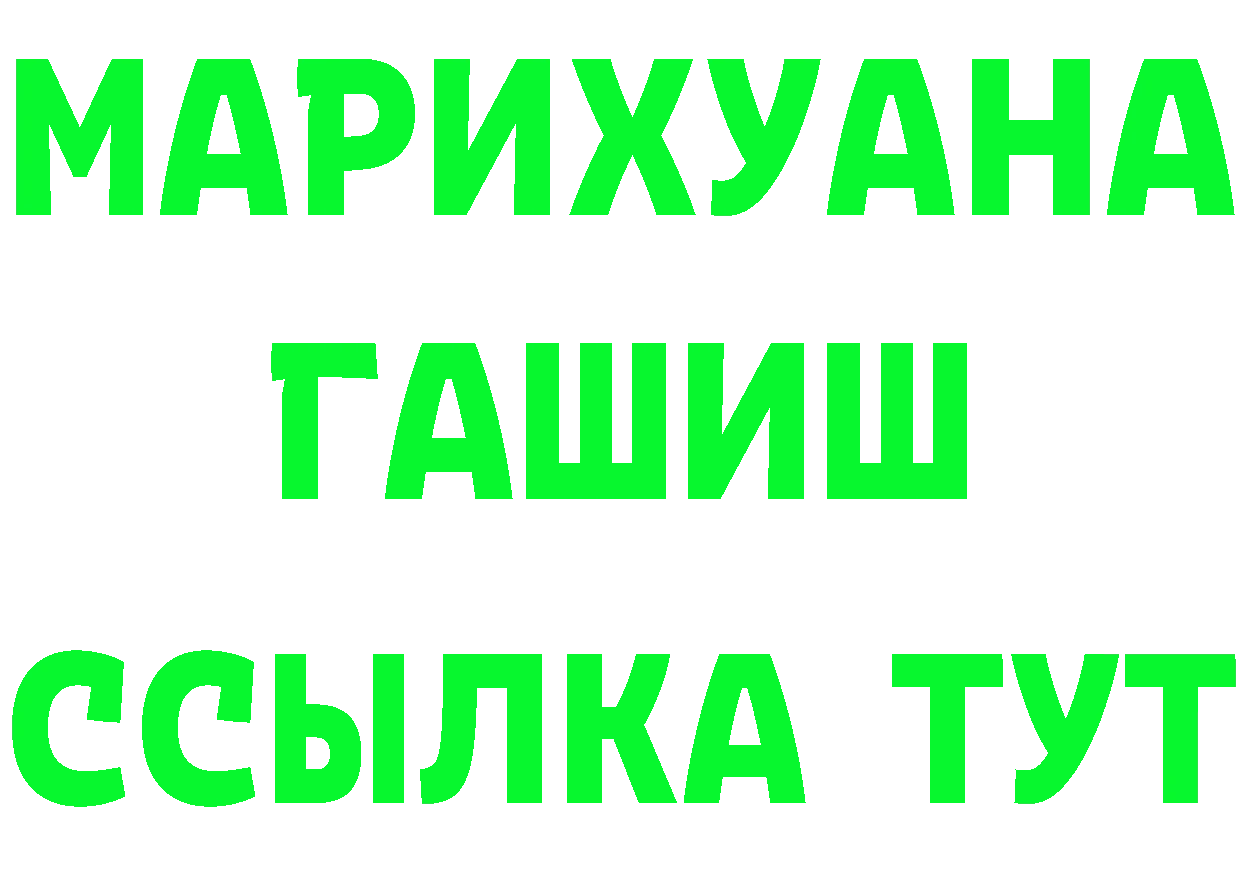 МАРИХУАНА
ГАШИШ
ССЫЛКА ТУТ